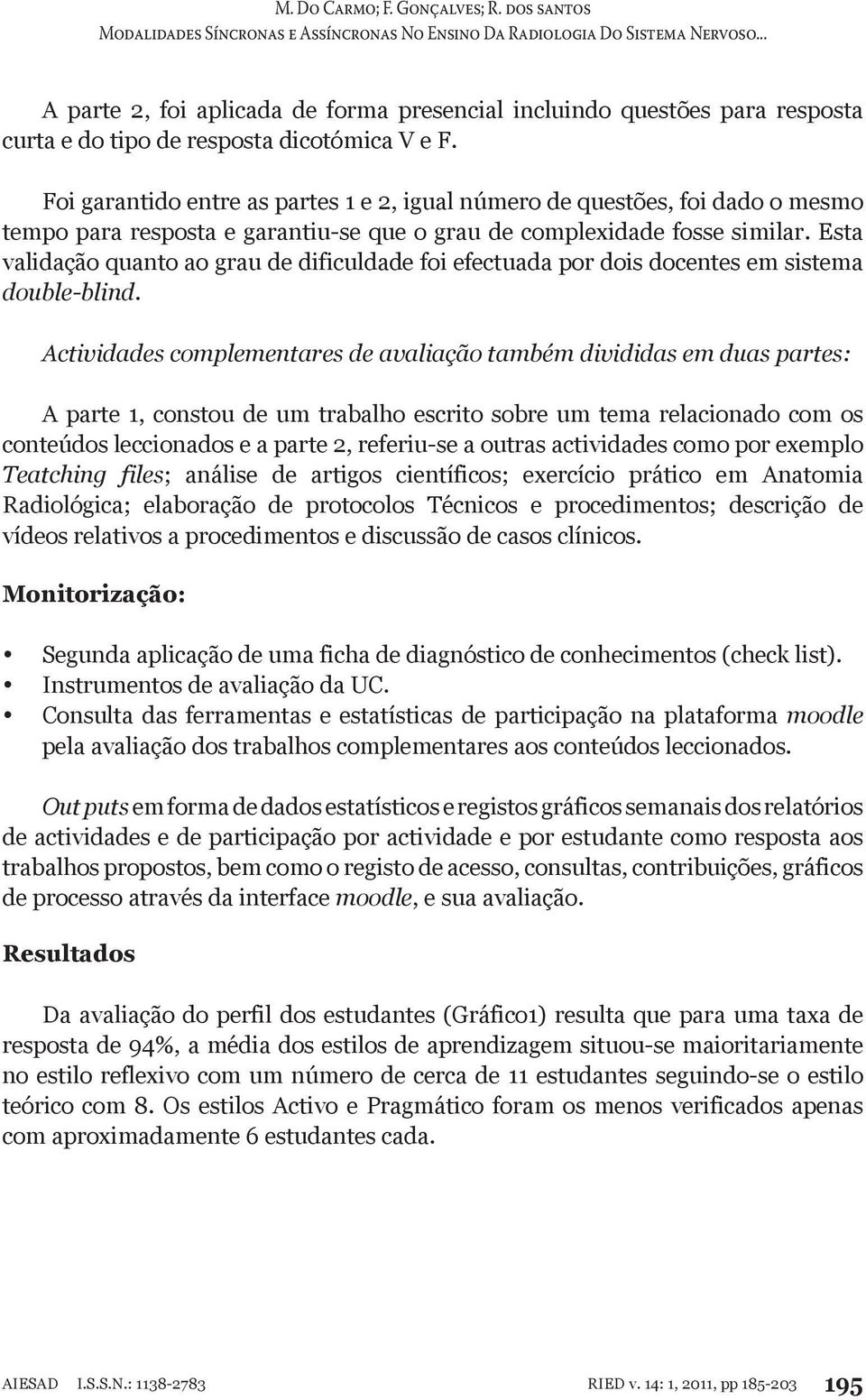 M. Do Carmo; F. Gonçalves; R. dos santos
Modalidades Síncronas e Assíncronas No Ensino Da Radiologia Do Sistema Nervoso...

A parte 2, foi aplicada de forma presencial incluindo questões para resposta curta e do tipo de resposta dicotómica V e F.

Foi garantido entre as partes 1 e 2, igual número de questões, foi dado o mesmo tempo para resposta e garantiu-se que o grau de complexidade fosse similar. Esta validação quanto ao grau de dificuldade foi efectuada por dois docentes em sistema double-blind.

Actividades complementares de avaliação também divididas em duas partes:

A parte 1, constou de um trabalho escrito sobre um tema relacionado com os conteúdos leccionados e a parte 2, referiu-se a outras actividades como por exemplo Teatching files; análise de artigos científicos; exercício prático em Anatomia Radiológica; elaboração de protocolos Técnicos e procedimentos; descrição de vídeos relativos a procedimentos e discussão de casos clínicos.

Monitorização:

• Segunda aplicação de uma ficha de diagnóstico de conhecimentos (check list).
• Instrumentos de avaliação da UC.
• Consulta das ferramentas e estatísticas de participação na plataforma moodle pela avaliação dos trabalhos complementares aos conteúdos leccionados.

Out puts em forma de dados estatísticos e registos gráficos semanais dos relatórios de actividades e de participação por actividade e por estudante como resposta aos trabalhos propostos, bem como o registo de acesso, consultas, contribuições, gráficos de processo através da interface moodle, e sua avaliação.

Resultados

Da avaliação do perfil dos estudantes (Gráfico1) resulta que para uma taxa de resposta de 94%, a média dos estilos de aprendizagem situou-se maioritariamente no estilo reflexivo com um número de cerca de 11 estudantes seguindo-se o estilo teórico com 8. Os estilos Activo e Pragmático foram os menos verificados apenas com aproximadamente 6 estudantes cada.

AIESAD I.S.S.N.: 1138-2783 RIED v. 14: 1, 2011, pp 185-203 195